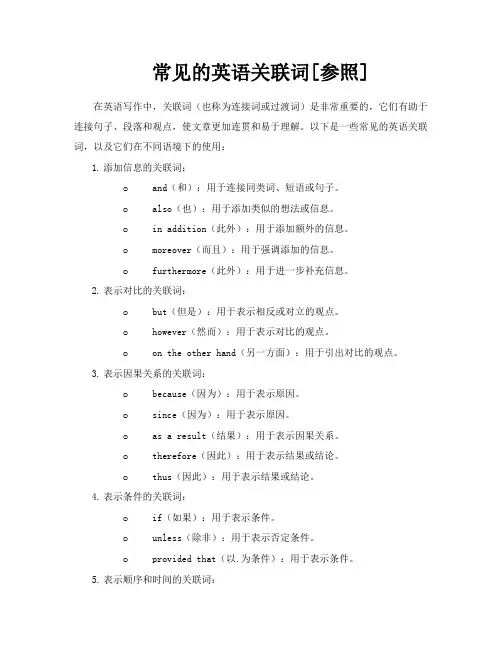 常见的英语关联词[参照]

在英语写作中，关联词（也称为连接词或过渡词）是非常重要的，它们有助于连接句子、段落和观点，使文章更加连贯和易于理解。以下是一些常见的英语关联词，以及它们在不同语境下的使用：

1. 添加信息的关联词：

o and（和）：用于连接同类词、短语或句子。

o also（也）：用于添加类似的想法或信息。

o in addition（此外）：用于添加额外的信息。

o moreover（而且）：用于强调添加的信息。

o furthermore（此外）：用于进一步补充信息。

2. 表示对比的关联词：

o but（但是）：用于表示相反或对立的观点。

o however（然而）：用于表示对比的观点。

o on the other hand（另一方面）：用于引出对比的观点。

3. 表示因果关系的关联词：

o because（因为）：用于表示原因。

o since（因为）：用于表示原因。

o as a result（结果）：用于表示因果关系。

o therefore（因此）：用于表示结果或结论。

o thus（因此）：用于表示结果或结论。

4. 表示条件的关联词：

o if（如果）：用于表示条件。

o unless（除非）：用于表示否定条件。

o provided that（以.为条件）：用于表示条件。

5. 表示顺序和时间的关联词：